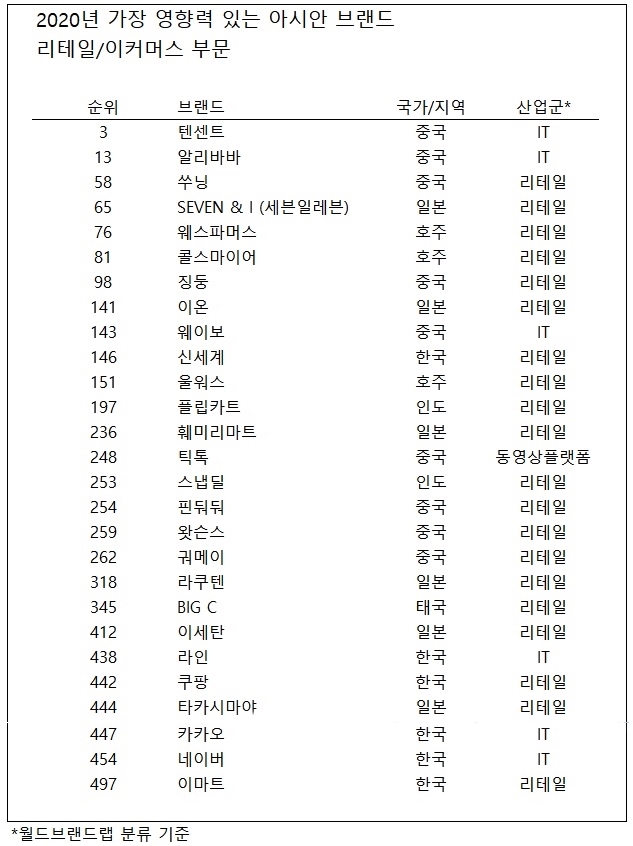 2020년 가장 영향력 있는 아시안 브랜드
리테일/이커머스 부문

| 순위 | 브랜드 | 국가/지역 | 산업군* |
|---|---|---|---|
| 3 | 텐센트 | 중국 | IT |
| 13 | 알리바바 | 중국 | IT |
| 58 | 쑤닝 | 중국 | 리테일 |
| 65 | SEVEN & I (세븐일레븐) | 일본 | 리테일 |
| 76 | 웨스파머스 | 호주 | 리테일 |
| 81 | 콜스마이어 | 호주 | 리테일 |
| 98 | 징둥 | 중국 | 리테일 |
| 141 | 이온 | 일본 | 리테일 |
| 143 | 웨이보 | 중국 | IT |
| 146 | 신세계 | 한국 | 리테일 |
| 151 | 울워스 | 호주 | 리테일 |
| 197 | 플립카트 | 인도 | 리테일 |
| 236 | 훼미리마트 | 일본 | 리테일 |
| 248 | 틱톡 | 중국 | 동영상플랫폼 |
| 253 | 스냅딜 | 인도 | 리테일 |
| 254 | 핀둬둬 | 중국 | 리테일 |
| 259 | 왓슨스 | 중국 | 리테일 |
| 262 | 궈메이 | 중국 | 리테일 |
| 318 | 라쿠텐 | 일본 | 리테일 |
| 345 | BIG C | 태국 | 리테일 |
| 412 | 이세탄 | 일본 | 리테일 |
| 438 | 라인 | 한국 | IT |
| 442 | 쿠팡 | 한국 | 리테일 |
| 444 | 타카시마야 | 일본 | 리테일 |
| 447 | 카카오 | 한국 | IT |
| 454 | 네이버 | 한국 | IT |
| 497 | 이마트 | 한국 | 리테일 |

*월드브랜드랩 분류 기준